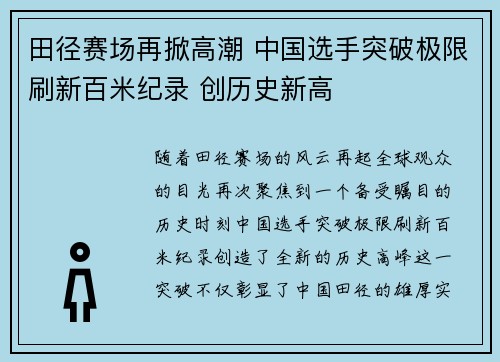 田径赛场再掀高潮 中国选手突破极限刷新百米纪录 创历史新高

随着田径赛场的风云再起全球观众的目光再次聚焦到一个备受瞩目的历史时刻中国选手突破极限刷新百米纪录创造了全新的历史高峰这一突破不仅彰显了中国田径的雄厚实